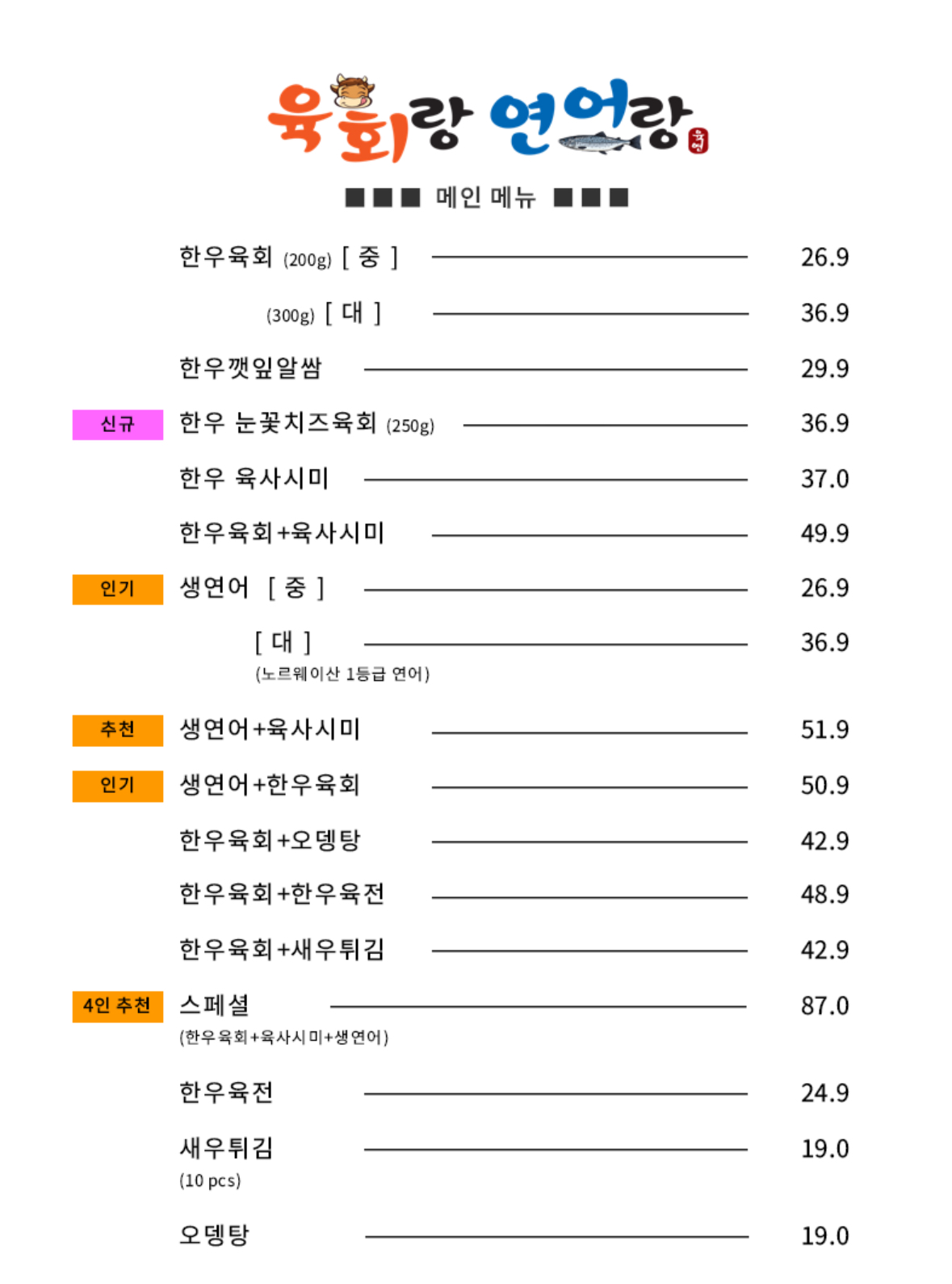 육회랑 연어랑

■■■ 메인 메뉴 ■■■

한우육회 (200g) [ 중 ] 26.9

(300g) [ 대 ] 36.9

한우깻잎알쌈 29.9

신규 한우 눈꽃치즈육회 (250g) 36.9

한우 육사시미 37.0

한우육회+육사시미 49.9

인기 생연어 [ 중 ] 26.9

[ 대 ] 36.9
(노르웨이산 1등급 연어)

추천 생연어+육사시미 51.9

인기 생연어+한우육회 50.9

한우육회+오뎅탕 42.9

한우육회+한우육전 48.9

한우육회+새우튀김 42.9

4인 추천 스페셜 87.0
(한우육회+육사시미+생연어)

한우육전 24.9

새우튀김 19.0
(10 pcs)

오뎅탕 19.0